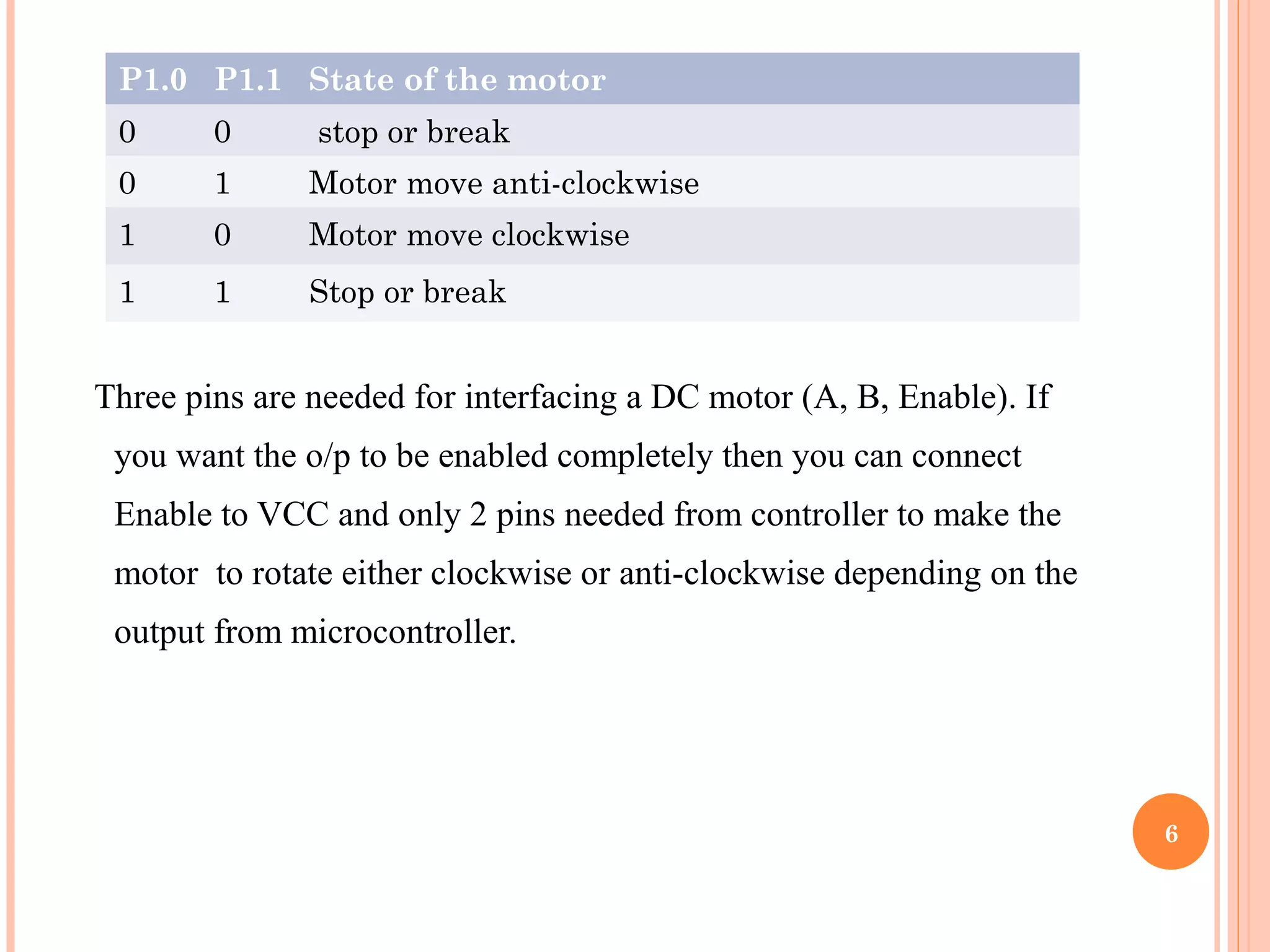 | P1.0 | P1.1 | State of the motor |
|---|---|---|
| 0 | 0 | stop or break |
| 0 | 1 | Motor move anti-clockwise |
| 1 | 0 | Motor move clockwise |
| 1 | 1 | Stop or break |

Three pins are needed for interfacing a DC motor (A, B, Enable). If you want the o/p to be enabled completely then you can connect Enable to VCC and only 2 pins needed from controller to make the motor to rotate either clockwise or anti-clockwise depending on the output from microcontroller.

6